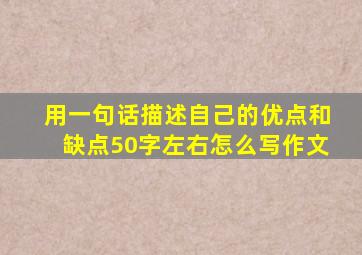 用一句话描述自己的优点和缺点50字左右怎么写作文